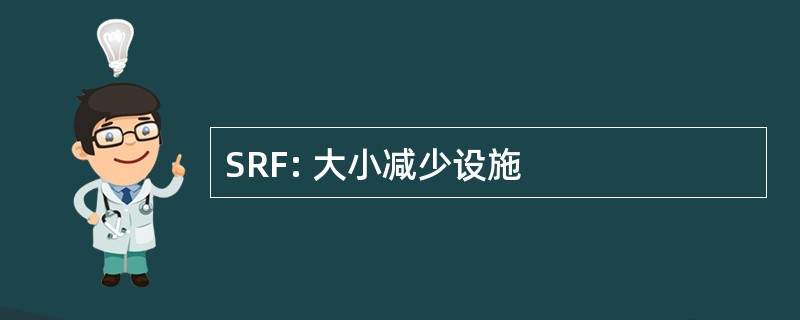 SRF: 大小减少设施